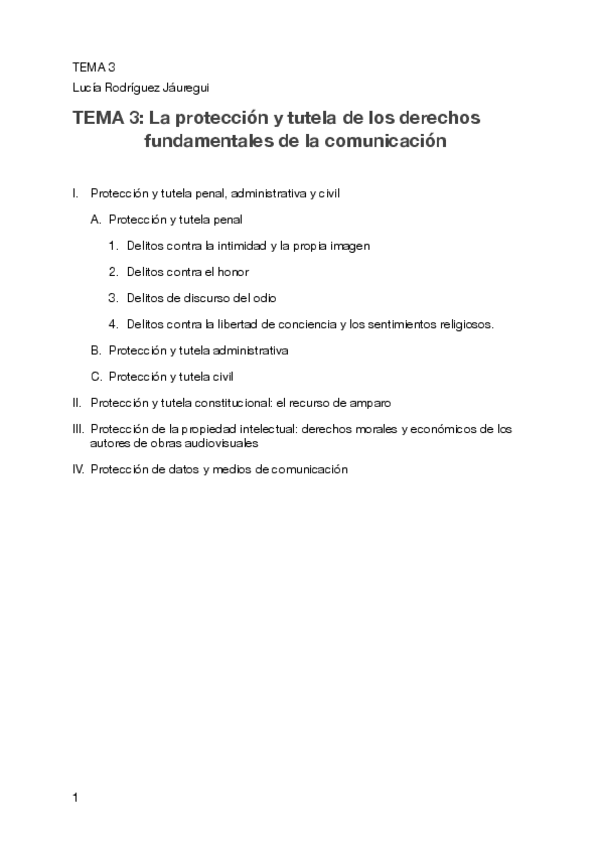 TEMA 3
Lucía Rodríguez Jáuregui

TEMA 3: La protección y tutela de los derechos fundamentales de la comunicación

I. Protección y tutela penal, administrativa y civil

A. Protección y tutela penal

1. Delitos contra la intimidad y la propia imagen

2. Delitos contra el honor

3. Delitos de discurso del odio

4. Delitos contra la libertad de conciencia y los sentimientos religiosos.

B. Protección y tutela administrativa

C. Protección y tutela civil

II. Protección y tutela constitucional: el recurso de amparo

III. Protección de la propiedad intelectual: derechos morales y económicos de los autores de obras audiovisuales

IV. Protección de datos y medios de comunicación

1